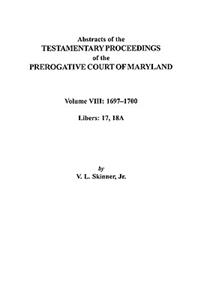 Abstracts of the
TESTAMENTARY PROCEEDINGS
of the
PREROGATIVE COURT OF MARYLAND

Volume VIII: 1697–1700

Libers: 17, 18A

by
V. L. Skinner, Jr.